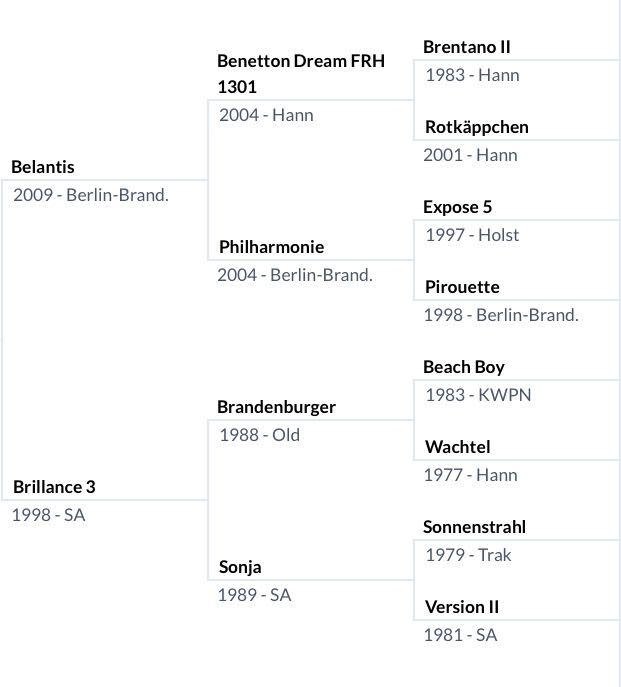 Belantis
2009 - Berlin-Brand.

Brillance 3
1998 - SA

Benetton Dream FRH 1301
2004 - Hann

Philharmonie
2004 - Berlin-Brand.

Brandenburger
1988 - Old

Sonja
1989 - SA

Brentano II
1983 - Hann

Rotkäppchen
2001 - Hann

Expose 5
1997 - Holst

Pirouette
1998 - Berlin-Brand.

Beach Boy
1983 - KWPN

Wachtel
1977 - Hann

Sonnenstrahl
1979 - Trak

Version II
1981 - SA